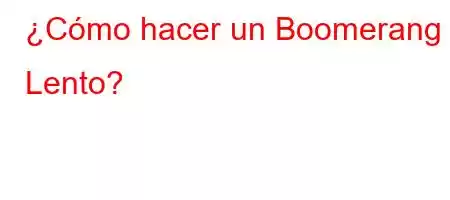 ¿Cómo hacer un Boomerang Lento?